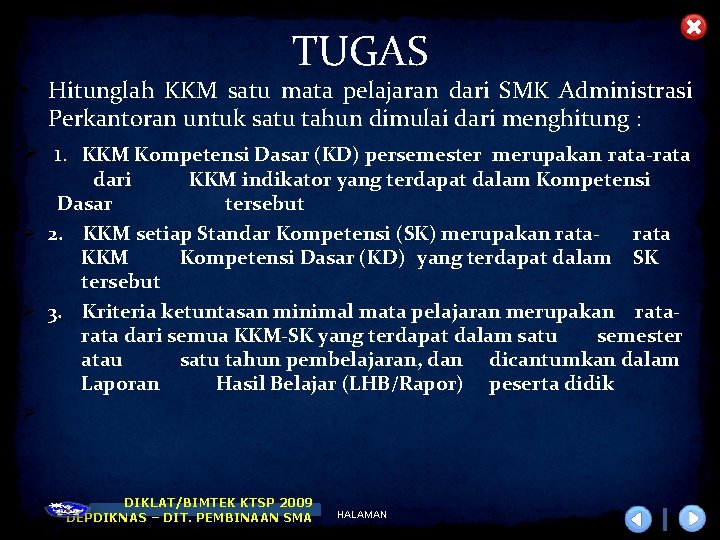 TUGAS

Hitunglah KKM satu mata pelajaran dari SMK Administrasi Perkantoran untuk satu tahun dimulai dari menghitung :

1. KKM Kompetensi Dasar (KD) persemester merupakan rata-rata dari KKM indikator yang terdapat dalam Kompetensi Dasar tersebut

2. KKM setiap Standar Kompetensi (SK) merupakan rata- rata KKM Kompetensi Dasar (KD) yang terdapat dalam SK tersebut

3. Kriteria ketuntasan minimal mata pelajaran merupakan rata-rata dari semua KKM-SK yang terdapat dalam satu semester atau satu tahun pembelajaran, dan dicantumkan dalam Laporan Hasil Belajar (LHB/Rapor) peserta didik

DIKLAT/BIMTEK KTSP 2009
DEPDIKNAS – DIT. PEMBINAAN SMA

HALAMAN